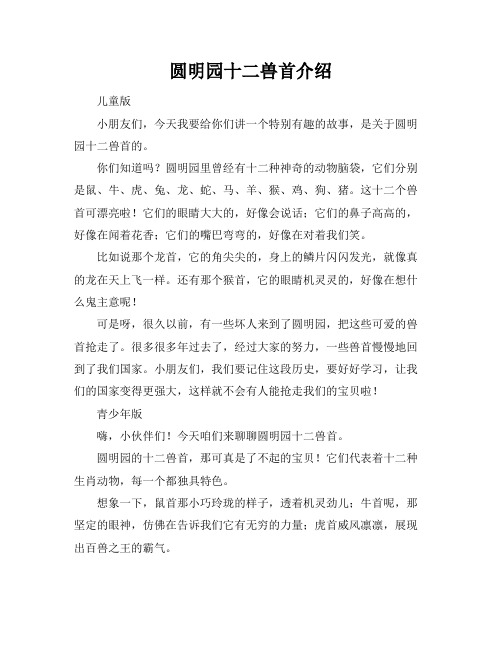 圆明园十二兽首介绍

儿童版

小朋友们，今天我要给你们讲一个特别有趣的故事，是关于圆明园十二兽首的。

你们知道吗？圆明园里曾经有十二种神奇的动物脑袋，它们分别是鼠、牛、虎、兔、龙、蛇、马、羊、猴、鸡、狗、猪。这十二个兽首可漂亮啦！它们的眼睛大大的，好像会说话；它们的鼻子高高的，好像在闻着花香；它们的嘴巴弯弯的，好像在对着我们笑。

比如说那个龙首，它的角尖尖的，身上的鳞片闪闪发光，就像真的龙在天上飞一样。还有那个猴首，它的眼睛机灵灵的，好像在想什么鬼主意呢！

可是呀，很久以前，有一些坏人来到了圆明园，把这些可爱的兽首抢走了。很多很多年过去了，经过大家的努力，一些兽首慢慢地回到了我们国家。小朋友们，我们要记住这段历史，要好好学习，让我们的国家变得更强大，这样就不会有人能抢走我们的宝贝啦！

青少年版

嗨，小伙伴们！今天咱们来聊聊圆明园十二兽首。

圆明园的十二兽首，那可真是了不起的宝贝！它们代表着十二种生肖动物，每一个都独具特色。

想象一下，鼠首那小巧玲珑的样子，透着机灵劲儿；牛首呢，那坚定的眼神，仿佛在告诉我们它有无穷的力量；虎首威风凛凛，展现出百兽之王的霸气。